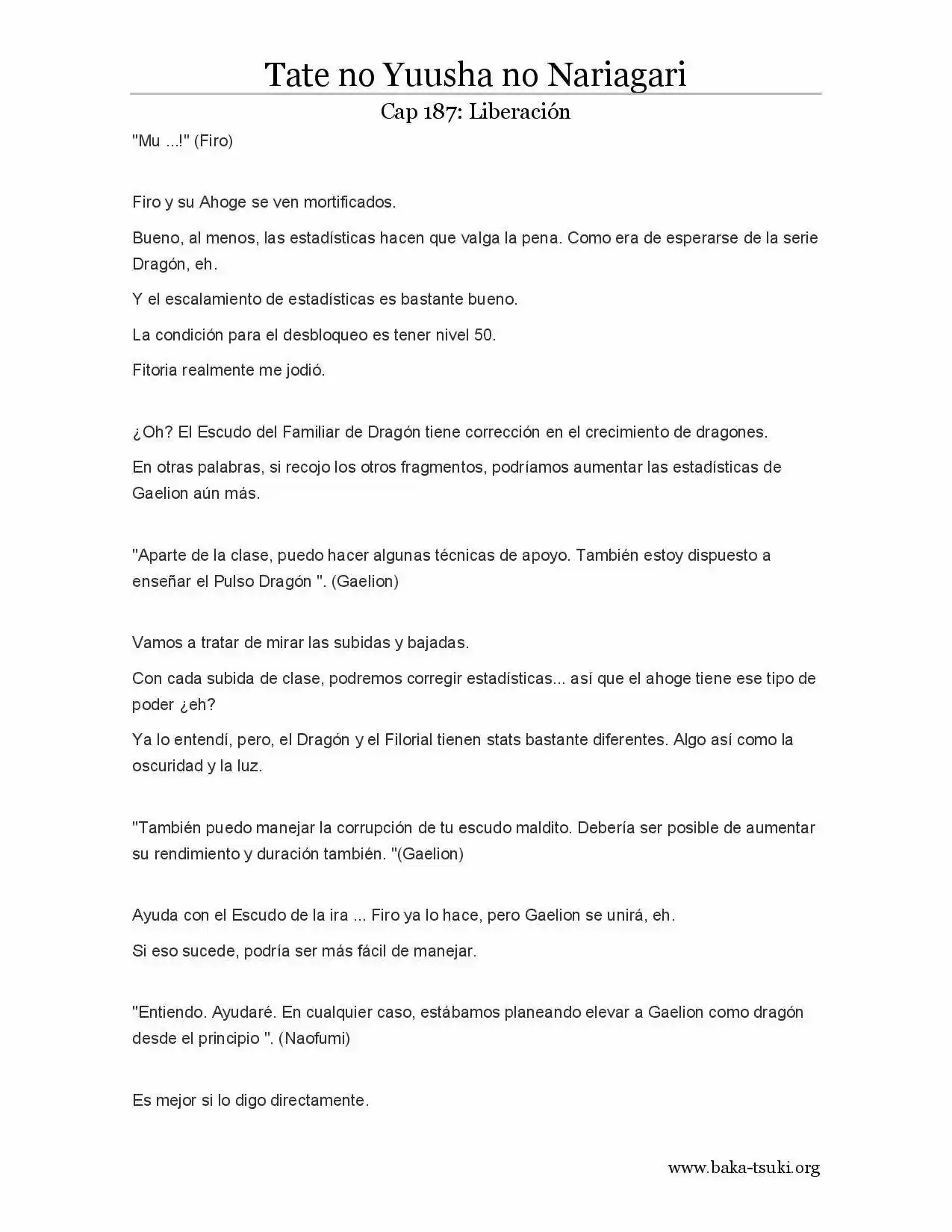 Tate no Yuusha no Nariagari

Cap 187: Liberación

"Mu ...!" (Firo)

Firo y su Ahoge se ven mortificados.

Bueno, al menos, las estadísticas hacen que valga la pena. Como era de esperarse de la serie Dragón, eh.

Y el escalamiento de estadísticas es bastante bueno.

La condición para el desbloqueo es tener nivel 50.

Fitoria realmente me jodió.

¿Oh? El Escudo del Familiar de Dragón tiene corrección en el crecimiento de dragones.

En otras palabras, si recojo los otros fragmentos, podríamos aumentar las estadísticas de Gaelion aún más.

"Aparte de la clase, puedo hacer algunas técnicas de apoyo. También estoy dispuesto a enseñar el Pulso Dragón ". (Gaelion)

Vamos a tratar de mirar las subidas y bajadas.

Con cada subida de clase, podremos corregir estadísticas... así que el ahoge tiene ese tipo de poder ¿eh?

Ya lo entendí, pero, el Dragón y el Filorial tienen stats bastante diferentes. Algo así como la oscuridad y la luz.

"También puedo manejar la corrupción de tu escudo maldito. Debería ser posible de aumentar su rendimiento y duración también. "(Gaelion)

Ayuda con el Escudo de la ira ... Firo ya lo hace, pero Gaelion se unirá, eh.

Si eso sucede, podría ser más fácil de manejar.

"Entiendo. Ayudaré. En cualquier caso, estábamos planeando elevar a Gaelion como dragón desde el principio ". (Naofumi)

Es mejor si lo digo directamente.

www.baka-tsuki.org